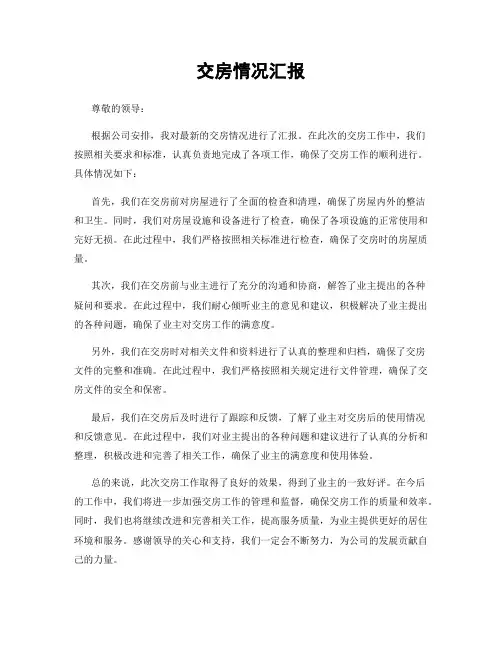 交房情况汇报

尊敬的领导：

根据公司安排，我对最新的交房情况进行了汇报。在此次的交房工作中，我们按照相关要求和标准，认真负责地完成了各项工作，确保了交房工作的顺利进行。具体情况如下：

首先，我们在交房前对房屋进行了全面的检查和清理，确保了房屋内外的整洁和卫生。同时，我们对房屋设施和设备进行了检查，确保了各项设施的正常使用和完好无损。在此过程中，我们严格按照相关标准进行检查，确保了交房时的房屋质量。

其次，我们在交房前与业主进行了充分的沟通和协商，解答了业主提出的各种疑问和要求。在此过程中，我们耐心倾听业主的意见和建议，积极解决了业主提出的各种问题，确保了业主对交房工作的满意度。

另外，我们在交房时对相关文件和资料进行了认真的整理和归档，确保了交房文件的完整和准确。在此过程中，我们严格按照相关规定进行文件管理，确保了交房文件的安全和保密。

最后，我们在交房后及时进行了跟踪和反馈，了解了业主对交房后的使用情况和反馈意见。在此过程中，我们对业主提出的各种问题和建议进行了认真的分析和整理，积极改进和完善了相关工作，确保了业主的满意度和使用体验。

总的来说，此次交房工作取得了良好的效果，得到了业主的一致好评。在今后的工作中，我们将进一步加强交房工作的管理和监督，确保交房工作的质量和效率。同时，我们也将继续改进和完善相关工作，提高服务质量，为业主提供更好的居住环境和服务。感谢领导的关心和支持，我们一定会不断努力，为公司的发展贡献自己的力量。